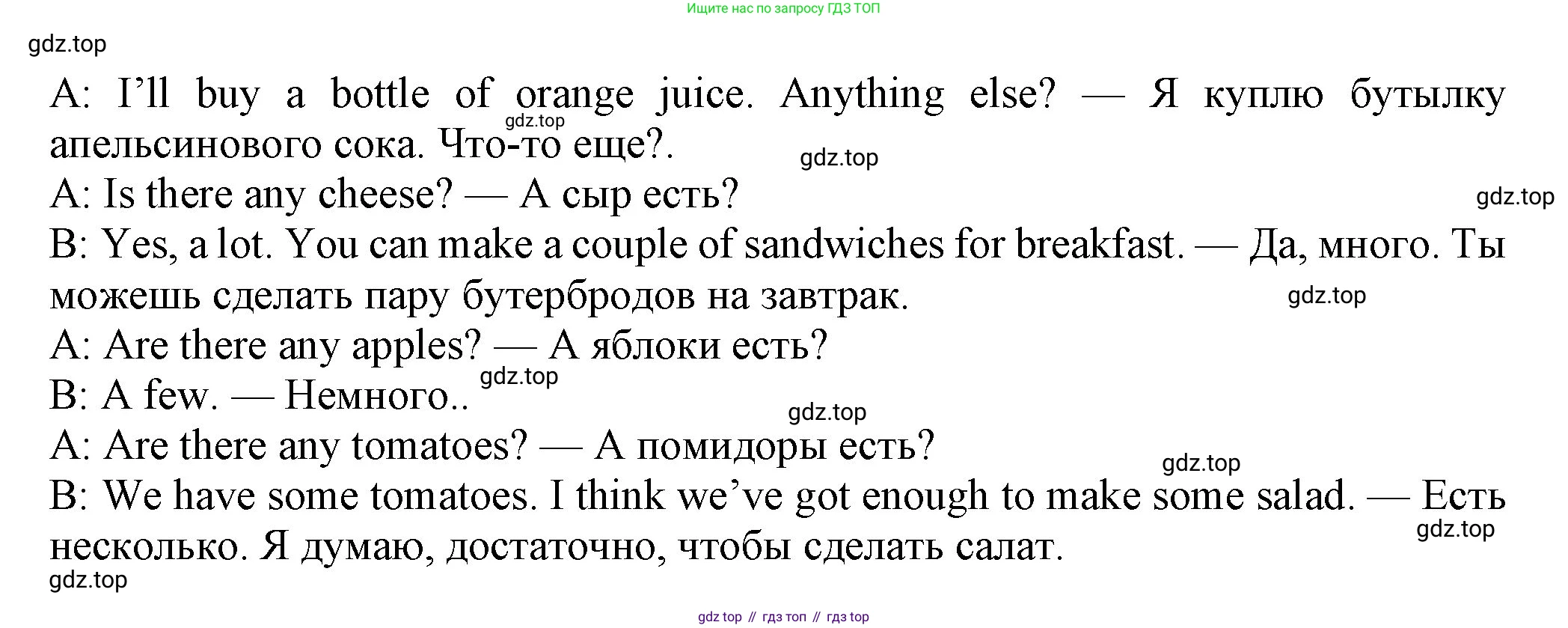 Ищите нас по запросу ГДЗ ТОП

A: I'll buy a bottle of orange juice. Anything else? — Я куплю бутылку апельсинового сока. Что-то еще?.

A: Is there any cheese? — А сыр есть?

B: Yes, a lot. You can make a couple of sandwiches for breakfast. — Да, много. Ты можешь сделать пару бутербродов на завтрак.

A: Are there any apples? — А яблоки есть?

B: A few. — Немного..

A: Are there any tomatoes? — А помидоры есть?

B: We have some tomatoes. I think we've got enough to make some salad. — Есть несколько. Я думаю, достаточно, чтобы сделать салат.

gdz top // гдз топ // гдз top

gdz.top